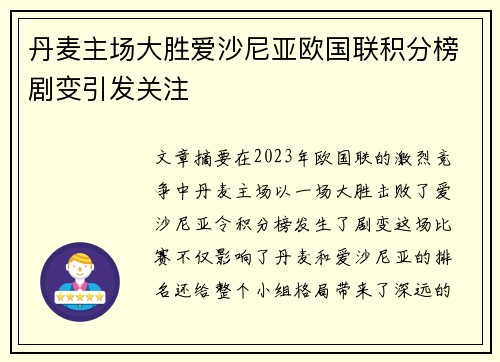 丹麦主场大胜爱沙尼亚欧国联积分榜剧变引发关注

文章摘要在2023年欧国联的激烈竞争中丹麦主场以一场大胜击败了爱沙尼亚令积分榜发生了剧变这场比赛不仅影响了丹麦和爱沙尼亚的排名还给整个小组格局带来了深远的